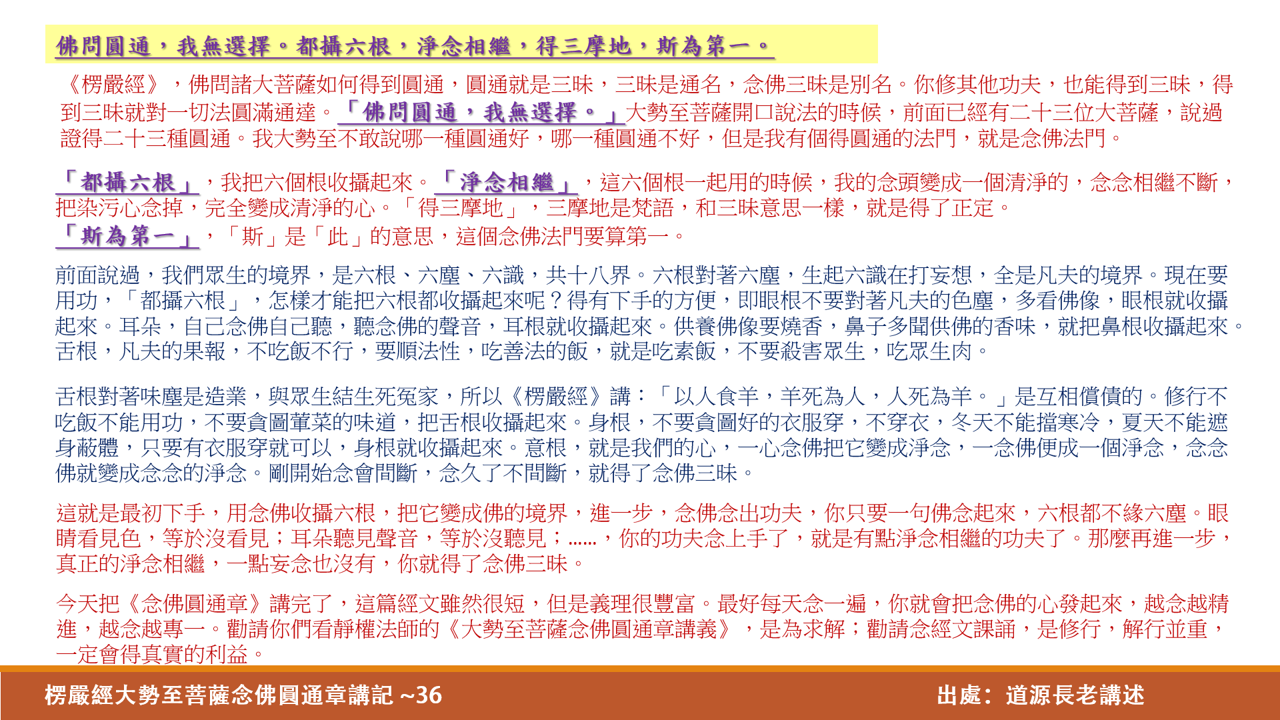 佛問圓通，我無選擇。都攝六根，淨念相繼，得三摩地，斯為第一。

《楞嚴經》，佛問諸大菩薩如何得到圓通，圓通就是三昧，三昧是通名，念佛三昧是別名。你修其他功夫，也能得到三昧，得到三昧就對一切法圓滿通達。「佛問圓通，我無選擇。」大勢至菩薩開口說法的時候，前面已經有二十三位大菩薩，說過證得二十三種圓通。我大勢至不敢說哪一種圓通好，哪一種圓通不好，但是我有個得圓通的法門，就是念佛法門。

「都攝六根」，我把六個根收攝起來。「淨念相繼」，這六個根一起用的時候，我的念頭變成一個清淨的，念念相繼不斷，把染污心念掉，完全變成清淨的心。「得三摩地」，三摩地是梵語，和三昧意思一樣，就是得了正定。
「斯為第一」，「斯」是「此」的意思，這個念佛法門要算第一。

前面說過，我們眾生的境界，是六根、六塵、六識，共十八界。六根對著六塵，生起六識在打妄想，全是凡夫的境界。現在要用功，「都攝六根」，怎樣才能把六根都收攝起來呢？得有下手的方便，即眼根不要對著凡夫的色塵，多看佛像，眼根就收攝起來。耳朵，自己念佛自己聽，聽念佛的聲音，耳根就收攝起來。供養佛像要燒香，鼻子多聞供佛的香味，就把鼻根收攝起來。舌根，凡夫的果報，不吃飯不行，要順法性，吃善法的飯，就是吃素飯，不要殺害眾生，吃眾生肉。

舌根對著味塵是造業，與眾生結生死冤家，所以《楞嚴經》講：「以人食羊，羊死為人，人死為羊。」是互相償債的。修行不吃飯不能用功，不要貪圖葷菜的味道，把舌根收攝起來。身根，不要貪圖好的衣服穿，不穿衣，冬天不能擋寒冷，夏天不能遮身蔽體，只要有衣服穿就可以，身根就收攝起來。意根，就是我們的心，一心念佛把它變成淨念，一念佛便成一個淨念，念念佛就變成念念的淨念。剛開始念會間斷，念久了不間斷，就得了念佛三昧。

這就是最初下手，用念佛收攝六根，把它變成佛的境界，進一步，念佛念出功夫，你只要一句佛念起來，六根都不緣六塵。眼睛看見色，等於沒看見；耳朵聽見聲音，等於沒聽見；......，你的功夫念上手了，就是有點淨念相繼的功夫了。那麼再進一步，真正的淨念相繼，一點妄念也沒有，你就得了念佛三昧。

今天把《念佛圓通章》講完了，這篇經文雖然很短，但是義理很豐富。最好每天念一遍，你就會把念佛的心發起來，越念越精進，越念越專一。勸請你們看靜權法師的《大勢至菩薩念佛圓通章講義》，是為求解；勸請念經文課誦，是修行，解行並重，一定會得真實的利益。

楞嚴經大勢至菩薩念佛圓通章講記 ~36

出處：道源長老講述